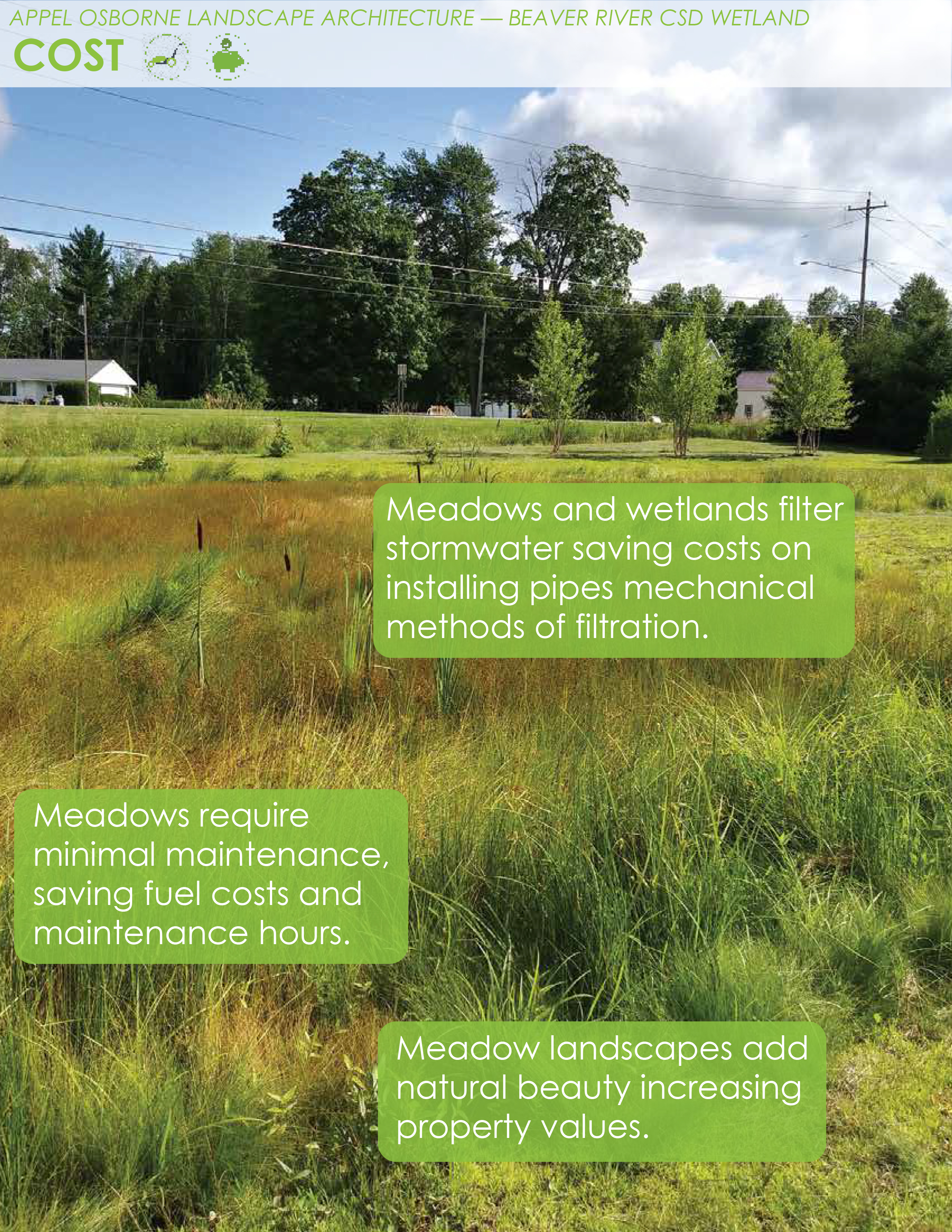 APPEL OSBORNE LANDSCAPE ARCHITECTURE — BEAVER RIVER CSD WETLAND

COST

Meadows and wetlands filter stormwater saving costs on installing pipes mechanical methods of filtration.

Meadows require minimal maintenance, saving fuel costs and maintenance hours.

Meadow landscapes add natural beauty increasing property values.